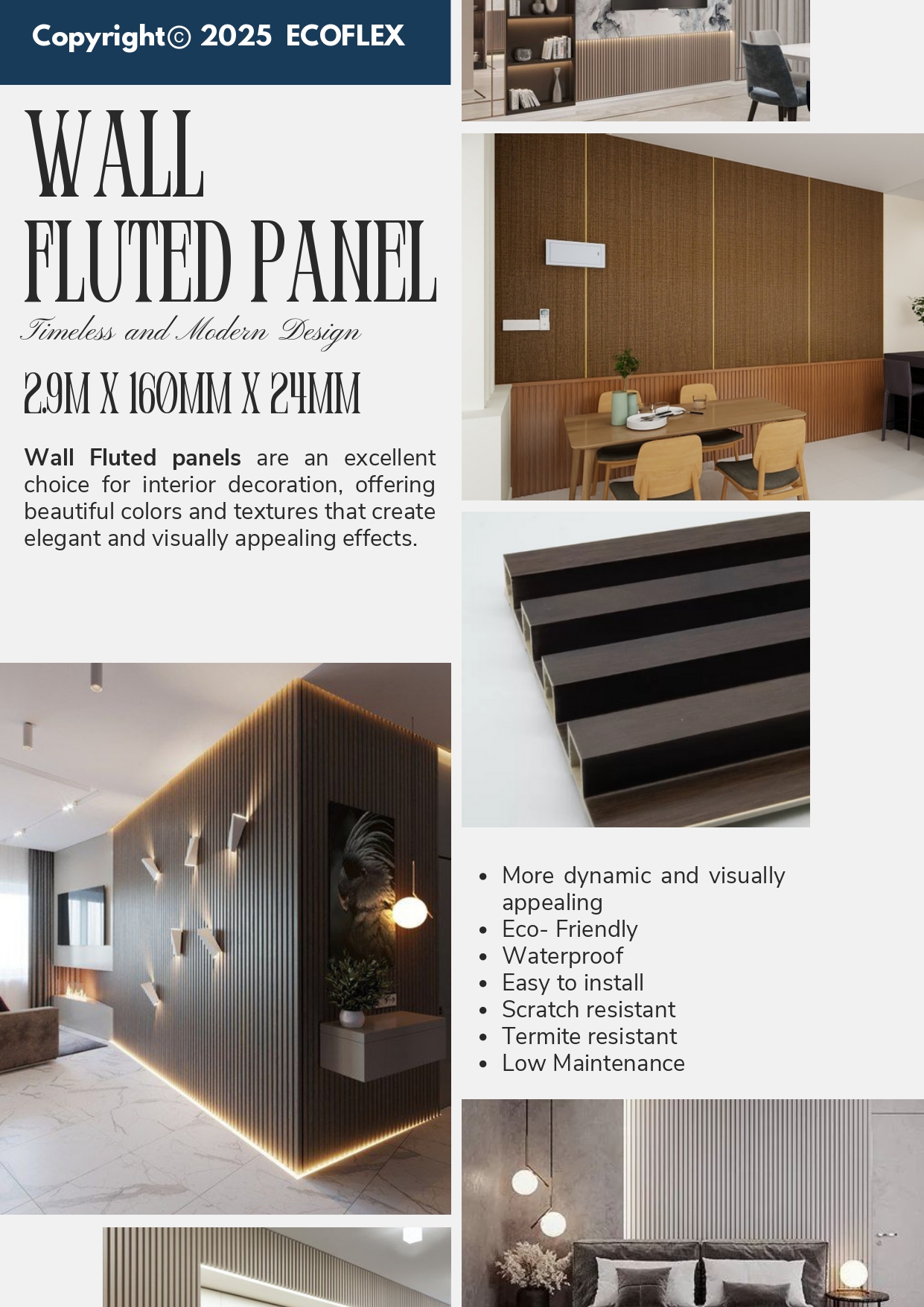 Copyright© 2025 ECOFLEX

WALL
FLUTED PANEL

Timeless and Modern Design

2.9M X 160MM X 24MM

Wall Fluted panels are an excellent choice for interior decoration, offering beautiful colors and textures that create elegant and visually appealing effects.

- More dynamic and visually appealing
- Eco- Friendly
- Waterproof
- Easy to install
- Scratch resistant
- Termite resistant
- Low Maintenance